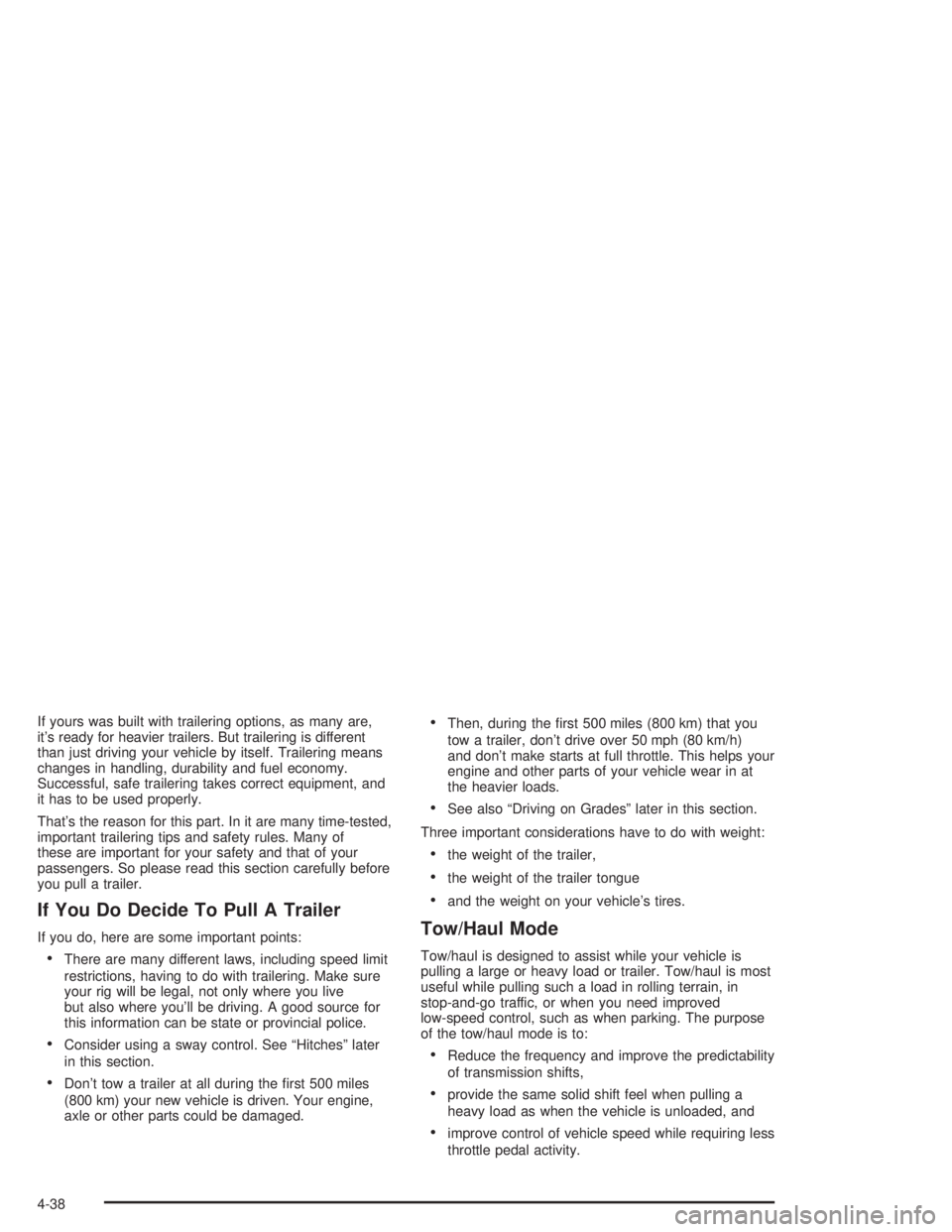 If yours was built with trailering options, as many are, it's ready for heavier trailers. But trailering is different than just driving your vehicle by itself. Trailering means changes in handling, durability and fuel economy. Successful, safe trailering takes correct equipment, and it has to be used properly.

That's the reason for this part. In it are many time-tested, important trailering tips and safety rules. Many of these are important for your safety and that of your passengers. So please read this section carefully before you pull a trailer.

If You Do Decide To Pull A Trailer

If you do, here are some important points:

• There are many different laws, including speed limit restrictions, having to do with trailering. Make sure your rig will be legal, not only where you live but also where you'll be driving. A good source for this information can be state or provincial police.

• Consider using a sway control. See "Hitches" later in this section.

• Don't tow a trailer at all during the first 500 miles (800 km) your new vehicle is driven. Your engine, axle or other parts could be damaged.

• Then, during the first 500 miles (800 km) that you tow a trailer, don't drive over 50 mph (80 km/h) and don't make starts at full throttle. This helps your engine and other parts of your vehicle wear in at the heavier loads.

• See also "Driving on Grades" later in this section.

Three important considerations have to do with weight:

• the weight of the trailer,

• the weight of the trailer tongue

• and the weight on your vehicle's tires.

Tow/Haul Mode

Tow/haul is designed to assist while your vehicle is pulling a large or heavy load or trailer. Tow/haul is most useful while pulling such a load in rolling terrain, in stop-and-go traffic, or when you need improved low-speed control, such as when parking. The purpose of the tow/haul mode is to:

• Reduce the frequency and improve the predictability of transmission shifts,

• provide the same solid shift feel when pulling a heavy load as when the vehicle is unloaded, and

• improve control of vehicle speed while requiring less throttle pedal activity.

4-38

carmanualsonline.info